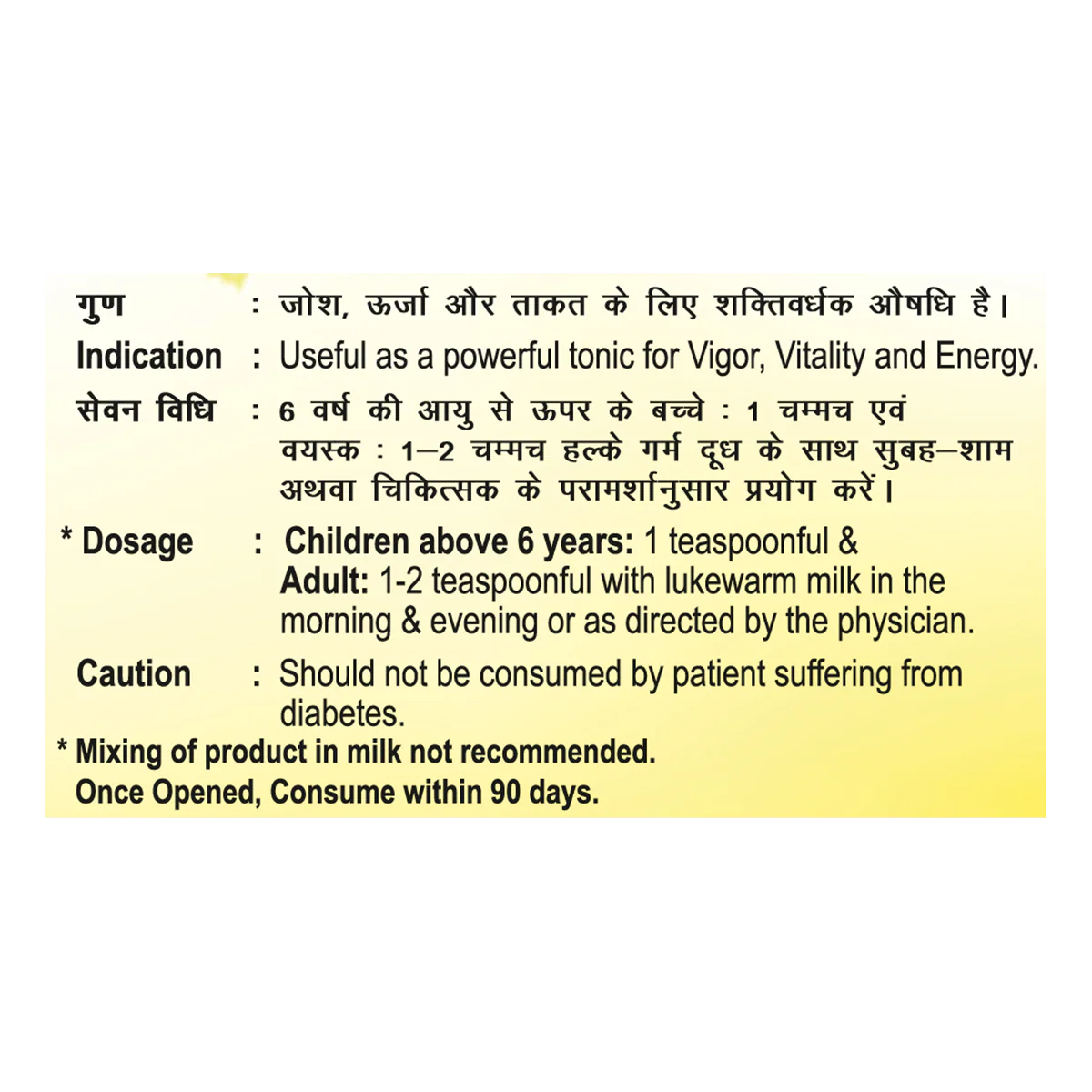 गुण : जोश, ऊर्जा और ताकत के लिए शक्तिवर्धक औषधि है।

Indication : Useful as a powerful tonic for Vigor, Vitality and Energy.

सेवन विधि : 6 वर्ष की आयु से ऊपर के बच्चे : 1 चम्मच एवं वयस्क : 1–2 चम्मच हल्के गर्म दूध के साथ सुबह–शाम अथवा चिकित्सक के परामर्शानुसार प्रयोग करें।

* Dosage : Children above 6 years: 1 teaspoonful & Adult: 1-2 teaspoonful with lukewarm milk in the morning & evening or as directed by the physician.

Caution : Should not be consumed by patient suffering from diabetes.

* Mixing of product in milk not recommended.
Once Opened, Consume within 90 days.